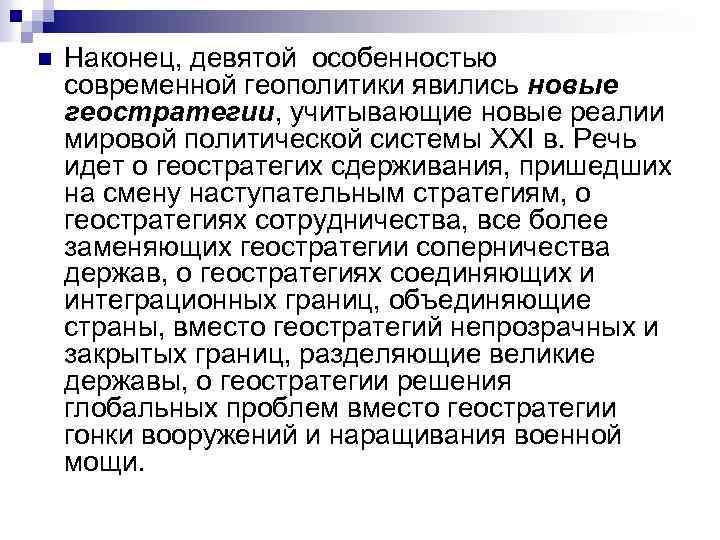 Наконец, девятой особенностью современной геополитики явились новые геостратегии, учитывающие новые реалии мировой политической системы XXI в. Речь идет о геостратегих сдерживания, пришедших на смену наступательным стратегиям, о геостратегиях сотрудничества, все более заменяющих геостратегии соперничества держав, о геостратегиях соединяющих и интеграционных границ, объединяющие страны, вместо геостратегий непрозрачных и закрытых границ, разделяющие великие державы, о геостратегии решения глобальных проблем вместо геостратегии гонки вооружений и наращивания военной мощи.